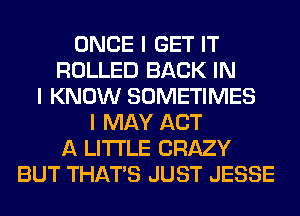 ONCE I GET IT
ROLLED BACK IN
I KNOW SOMETIMES
I MAY ACT
A LITTLE CRAZY
BUT THAT'S JUST JESSE